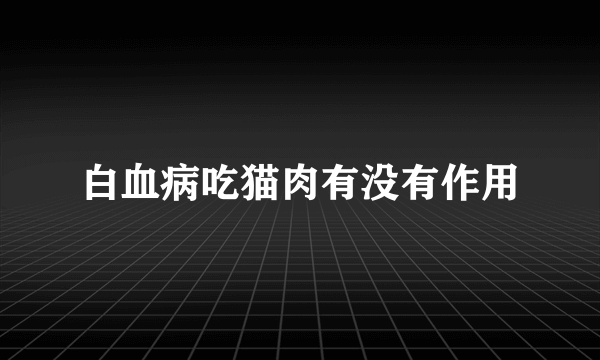 白血病吃猫肉有没有作用